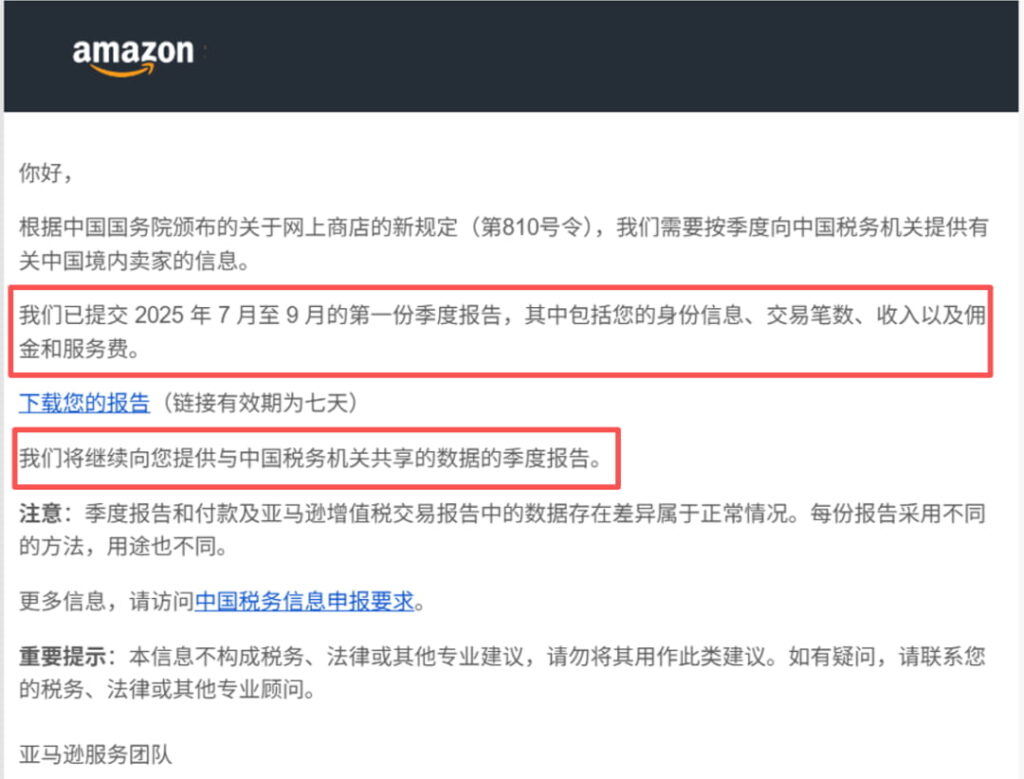 amazon

你好，

根据中国国务院颁布的关于网上商店的新规定（第810号令），我们需要按季度向中国税务机关提供有关中国境内卖家的信息。

我们已提交 2025 年 7 月至 9 月的第一份季度报告，其中包括您的身份信息、交易笔数、收入以及佣金和服务费。

下载您的报告（链接有效期为七天）

我们将继续向您提供与中国税务机关共享的数据的季度报告。

注意：季度报告和付款及亚马逊增值税交易报告中的数据存在差异属于正常情况。每份报告采用不同的方法，用途也不同。

更多信息，请访问中国税务信息申报要求。

重要提示：本信息不构成税务、法律或其他专业建议，请勿将其用作此类建议。如有疑问，请联系您的税务、法律或其他专业顾问。

亚马逊服务团队